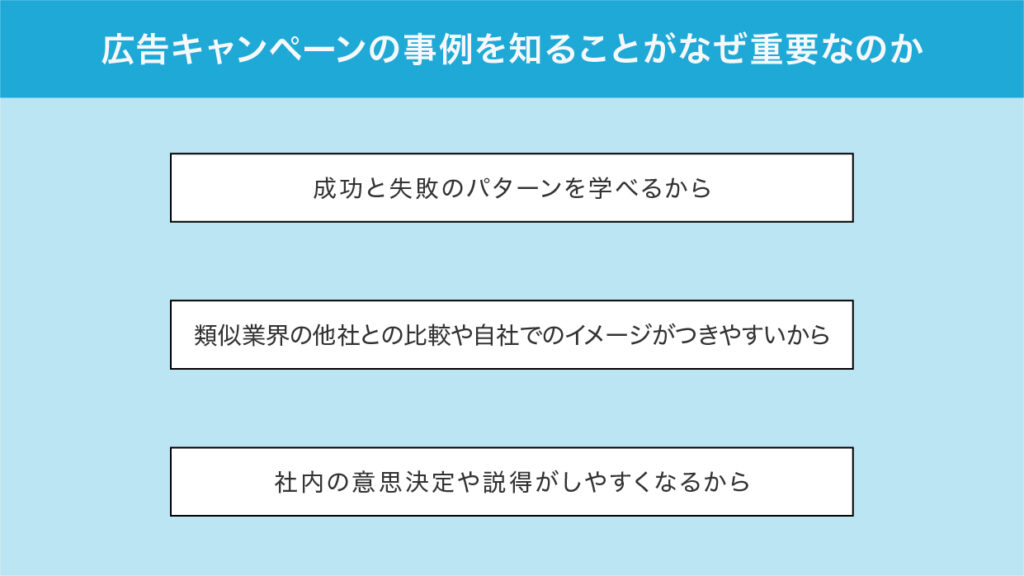 広告キャンペーンの事例を知ることがなぜ重要なのか

成功と失敗のパターンを学べるから

類似業界の他社との比較や自社でのイメージがつきやすいから

社内の意思決定や説得がしやすくなるから